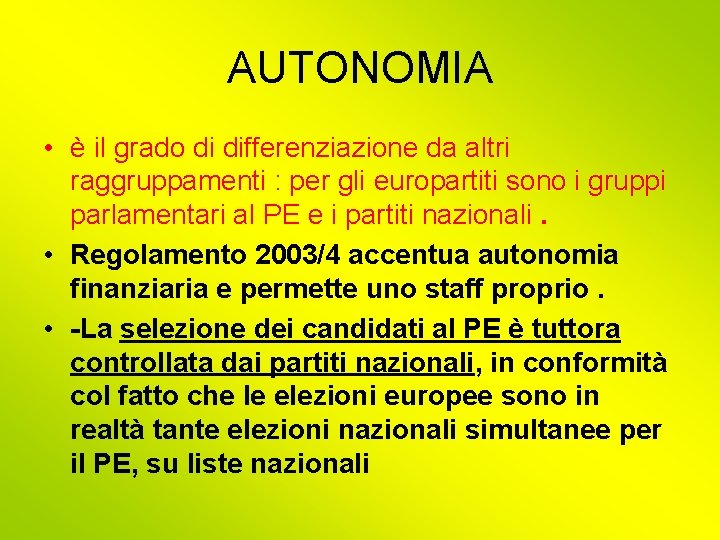 AUTONOMIA

• è il grado di differenziazione da altri raggruppamenti : per gli europartiti sono i gruppi parlamentari al PE e i partiti nazionali .

• Regolamento 2003/4 accentua autonomia finanziaria e permette uno staff proprio .

• -La selezione dei candidati al PE è tuttora controllata dai partiti nazionali, in conformità col fatto che le elezioni europee sono in realtà tante elezioni nazionali simultanee per il PE, su liste nazionali